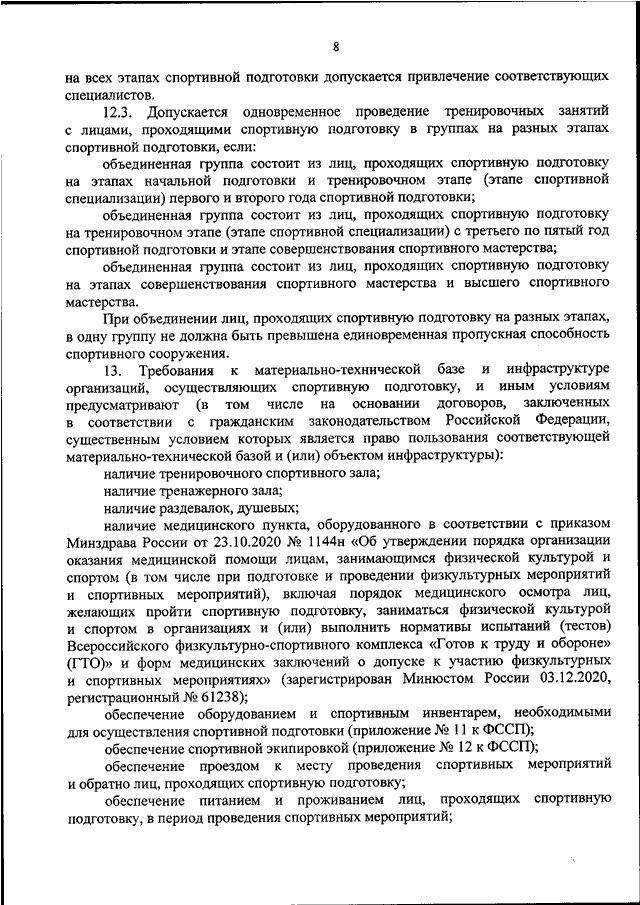 8

на всех этапах спортивной подготовки допускается привлечение соответствующих специалистов.

12.3. Допускается одновременное проведение тренировочных занятий с лицами, проходящими спортивную подготовку в группах на разных этапах спортивной подготовки, если:

объединенная группа состоит из лиц, проходящих спортивную подготовку на этапах начальной подготовки и тренировочном этапе (этапе спортивной специализации) первого и второго года спортивной подготовки;

объединенная группа состоит из лиц, проходящих спортивную подготовку на тренировочном этапе (этапе спортивной специализации) с третьего по пятый год спортивной подготовки и этапе совершенствования спортивного мастерства;

объединенная группа состоит из лиц, проходящих спортивную подготовку на этапах совершенствования спортивного мастерства и высшего спортивного мастерства.

При объединении лиц, проходящих спортивную подготовку на разных этапах, в одну группу не должна быть превышена единовременная пропускная способность спортивного сооружения.

13. Требования к материально-технической базе и инфраструктуре организаций, осуществляющих спортивную подготовку, и иным условиям предусматривают (в том числе на основании договоров, заключенных в соответствии с гражданским законодательством Российской Федерации, существенным условием которых является право пользования соответствующей материально-технической базой и (или) объектом инфраструктуры):

наличие тренировочного спортивного зала;

наличие тренажерного зала;

наличие раздевалок, душевых;

наличие медицинского пункта, оборудованного в соответствии с приказом Минздрава России от 23.10.2020 № 1144н «Об утверждении порядка организации оказания медицинской помощи лицам, занимающимся физической культурой и спортом (в том числе при подготовке и проведении физкультурных мероприятий и спортивных мероприятий), включая порядок медицинского осмотра лиц, желающих пройти спортивную подготовку, заниматься физической культурой и спортом в организациях и (или) выполнить нормативы испытаний (тестов) Всероссийского физкультурно-спортивного комплекса «Готов к труду и обороне» (ГТО)» и форм медицинских заключений о допуске к участию физкультурных и спортивных мероприятиях» (зарегистрирован Минюстом России 03.12.2020, регистрационный № 61238);

обеспечение оборудованием и спортивным инвентарем, необходимыми для осуществления спортивной подготовки (приложение № 11 к ФССП);

обеспечение спортивной экипировкой (приложение № 12 к ФССП);

обеспечение проездом к месту проведения спортивных мероприятий и обратно лиц, проходящих спортивную подготовку;

обеспечение питанием и проживанием лиц, проходящих спортивную подготовку, в период проведения спортивных мероприятий;